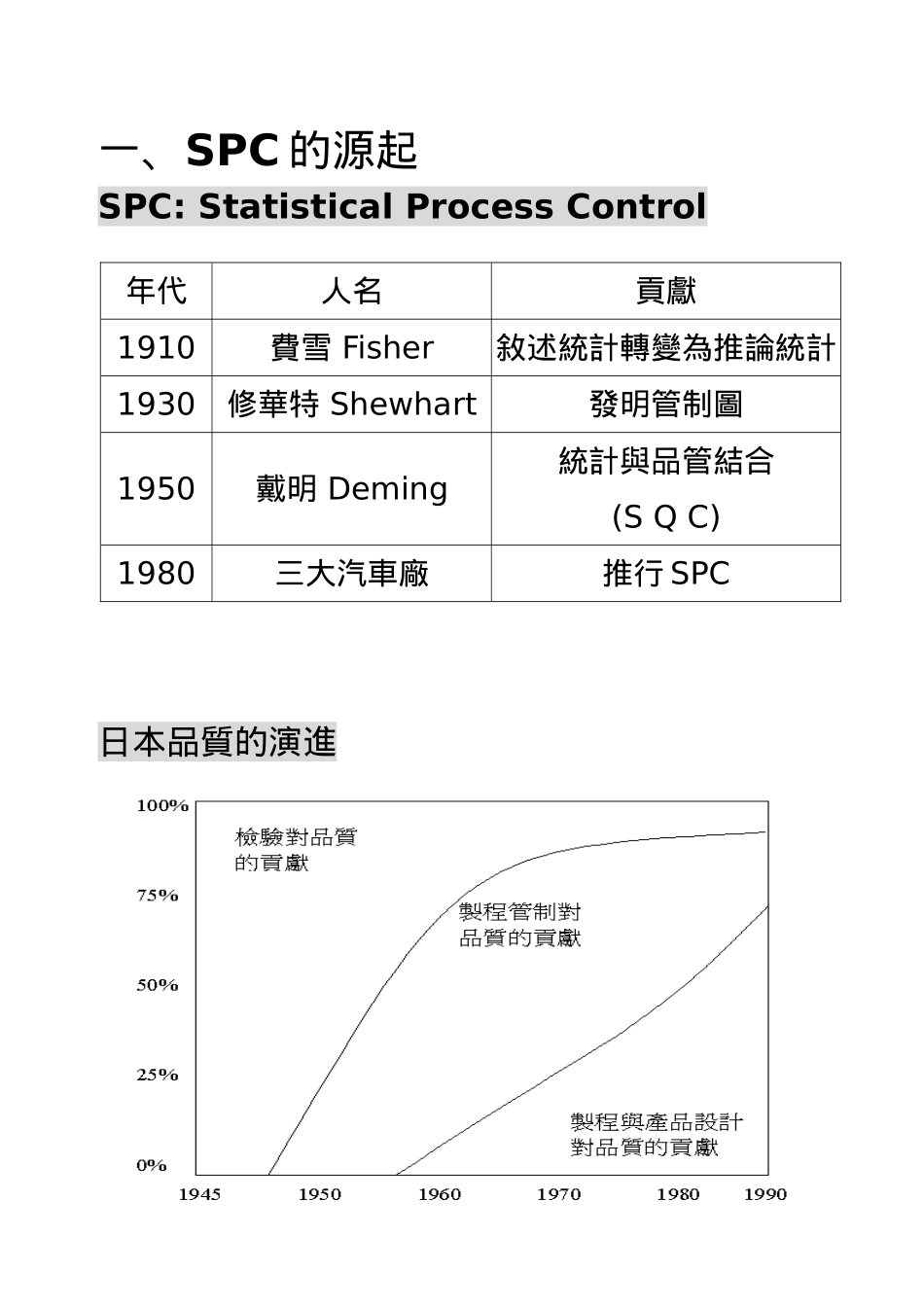 一、SPC 的源起

SPC: Statistical Process Control

| 年代 | 人名 | 貢獻 |
|---|---|---|
| 1910 | 費雪 Fisher | 敘述統計轉變為推論統計 |
| 1930 | 修華特 Shewhart | 發明管制圖 |
| 1950 | 戴明 Deming | 統計與品管結合 (S Q C) |
| 1980 | 三大汽車廠 | 推行 SPC |

日本品質的演進

100%
75%
50%
25%
0%

檢驗對品質的貢獻

製程管制對品質的貢獻

製程與產品設計對品質的貢獻

1945 1950 1960 1970 1980 1990